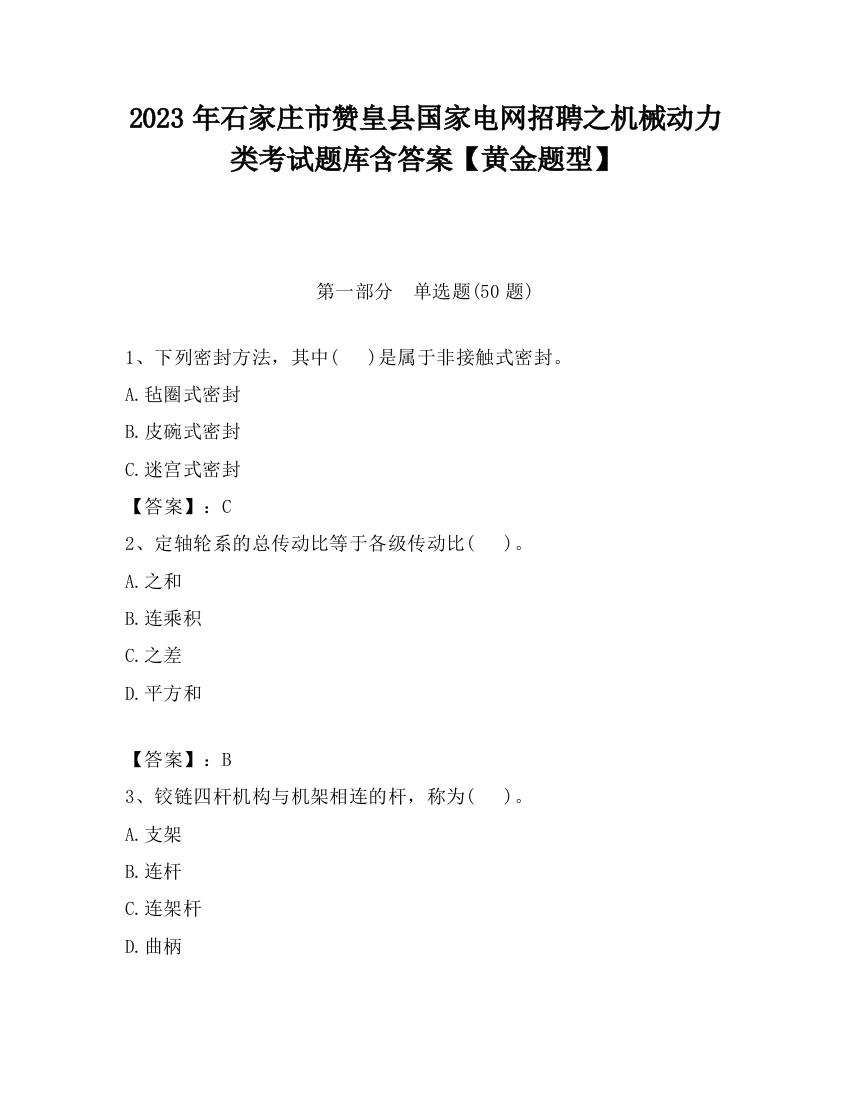 2023 年石家庄市赞皇县国家电网招聘之机械动力类考试题库含答案【黄金题型】

第一部分　单选题(50 题)

1、下列密封方法，其中(　 )是属于非接触式密封。

A.毡圈式密封

B.皮碗式密封

C.迷宫式密封

【答案】：C

2、定轴轮系的总传动比等于各级传动比(　 )。

A.之和

B.连乘积

C.之差

D.平方和

【答案】：B

3、铰链四杆机构与机架相连的杆，称为(　 )。

A.支架

B.连杆

C.连架杆

D.曲柄